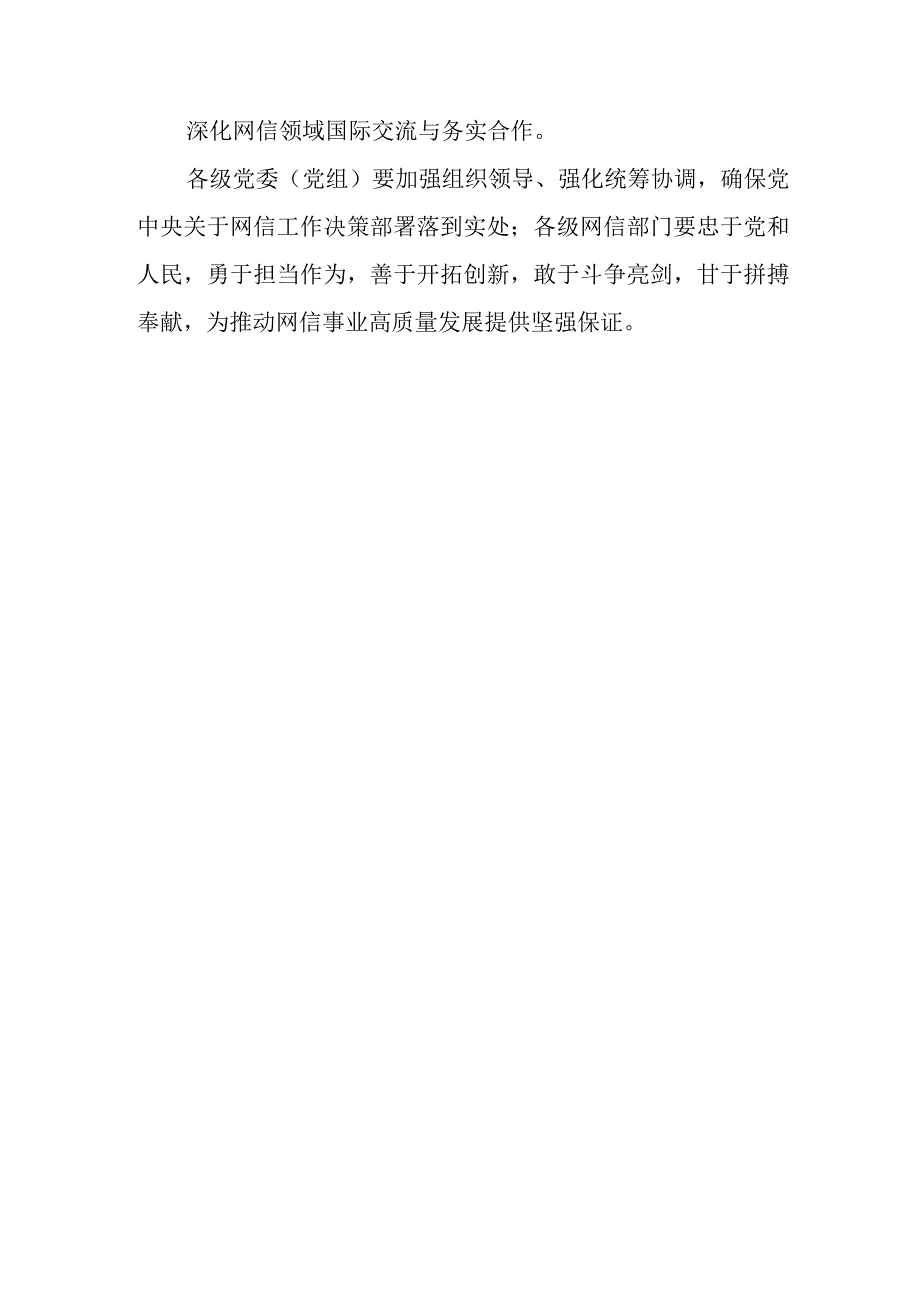 深化网信领域国际交流与务实合作。

各级党委（党组）要加强组织领导、强化统筹协调，确保党中央关于网信工作决策部署落到实处；各级网信部门要忠于党和人民，勇于担当作为，善于开拓创新，敢于斗争亮剑，甘于拼搏奉献，为推动网信事业高质量发展提供坚强保证。